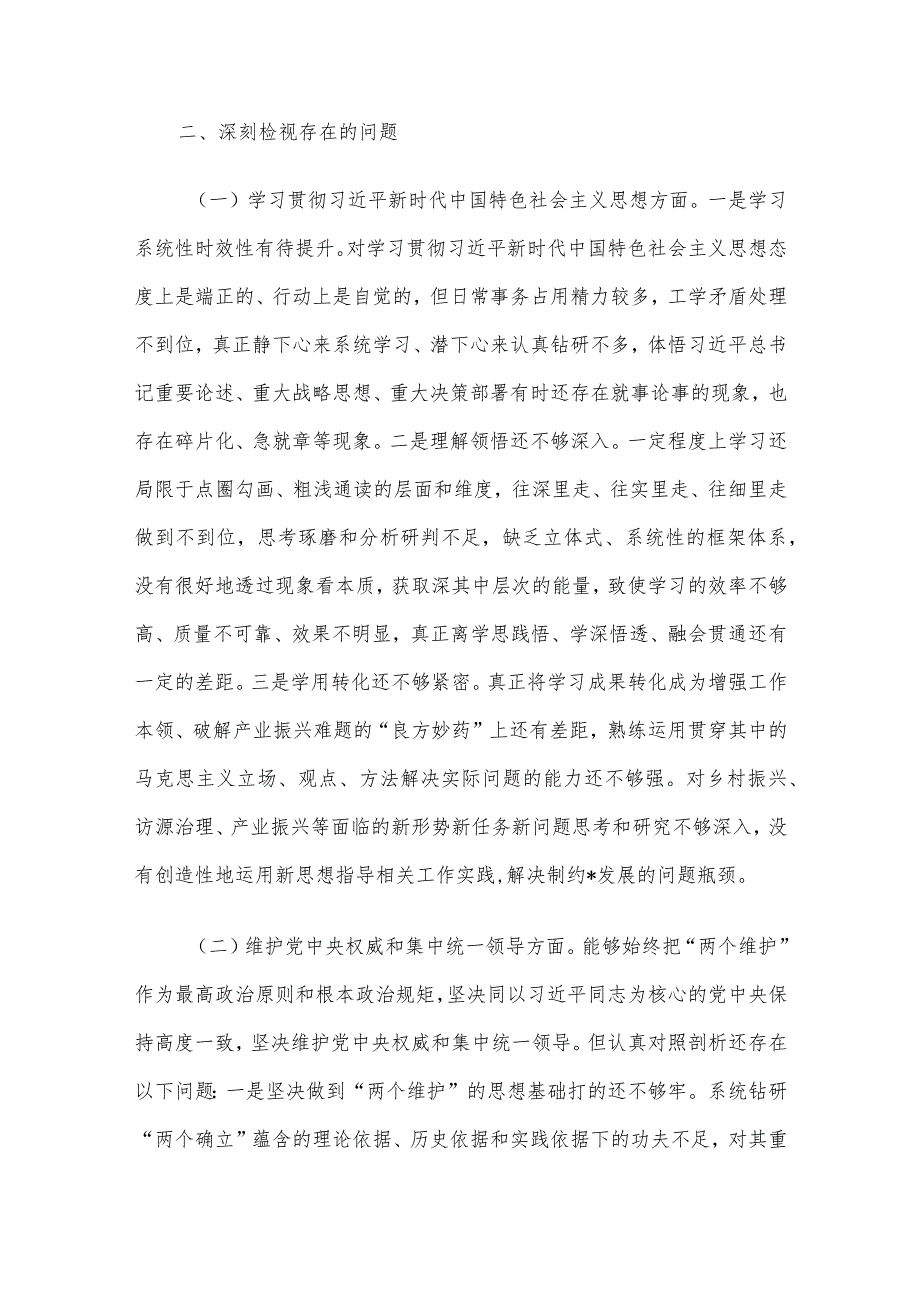 二、深刻检视存在的问题

（一）学习贯彻习近平新时代中国特色社会主义思想方面。一是学习系统性时效性有待提升。对学习贯彻习近平新时代中国特色社会主义思想态度上是端正的、行动上是自觉的，但日常事务占用精力较多，工学矛盾处理不到位，真正静下心来系统学习、潜下心来认真钻研不多，体悟习近平总书记重要论述、重大战略思想、重大决策部署有时还存在就事论事的现象，也存在碎片化、急就章等现象。二是理解领悟还不够深入。一定程度上学习还局限于点圈勾画、粗浅通读的层面和维度，往深里走、往实里走、往细里走做到不到位，思考琢磨和分析研判不足，缺乏立体式、系统性的框架体系，没有很好地透过现象看本质，获取深其中层次的能量，致使学习的效率不够高、质量不可靠、效果不明显，真正离学思践悟、学深悟透、融会贯通还有一定的差距。三是学用转化还不够紧密。真正将学习成果转化成为增强工作本领、破解产业振兴难题的“良方妙药”上还有差距，熟练运用贯穿其中的马克思主义立场、观点、方法解决实际问题的能力还不够强。对乡村振兴、访源治理、产业振兴等面临的新形势新任务新问题思考和研究不够深入，没有创造性地运用新思想指导相关工作实践，解决制约*发展的问题瓶颈。

（二）维护党中央权威和集中统一领导方面。能够始终把“两个维护”作为最高政治原则和根本政治规矩，坚决同以习近平同志为核心的党中央保持高度一致，坚决维护党中央权威和集中统一领导。但认真对照剖析还存在以下问题：一是坚决做到“两个维护”的思想基础打的还不够牢。系统钻研“两个确立”蕴含的理论依据、历史依据和实践依据下的功夫不足，对其重